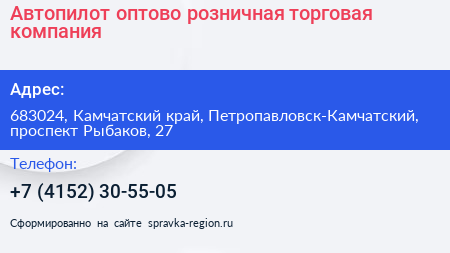 Автопилот оптово розничная торговая компания

Адрес:

683024, Камчатский край, Петропавловск-Камчатский, проспект Рыбаков, 27

Телефон:

+7 (4152) 30-55-05

Сформированно на сайте spravka-region.ru